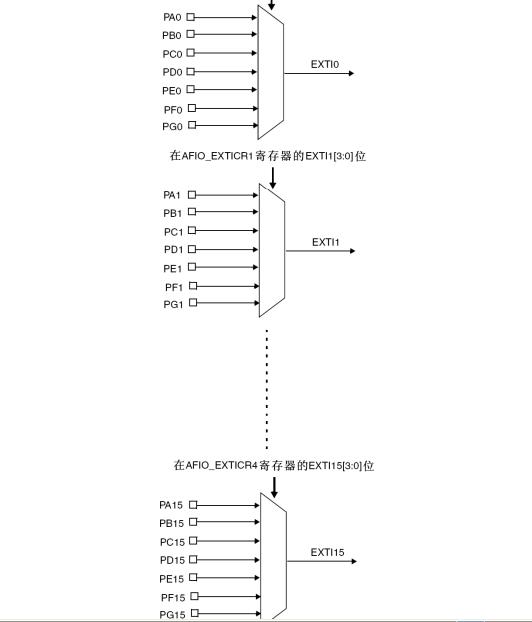 PA0
PB0
PC0
PD0
PE0
PF0
PG0
EXTI0

在AFIO_EXTICR1寄存器的EXTI1[3:0]位

PA1
PB1
PC1
PD1
PE1
PF1
PG1
EXTI1

在AFIO_EXTICR4寄存器的EXTI15[3:0]位

PA15
PB15
PC15
PD15
PE15
PF15
PG15
EXTI15